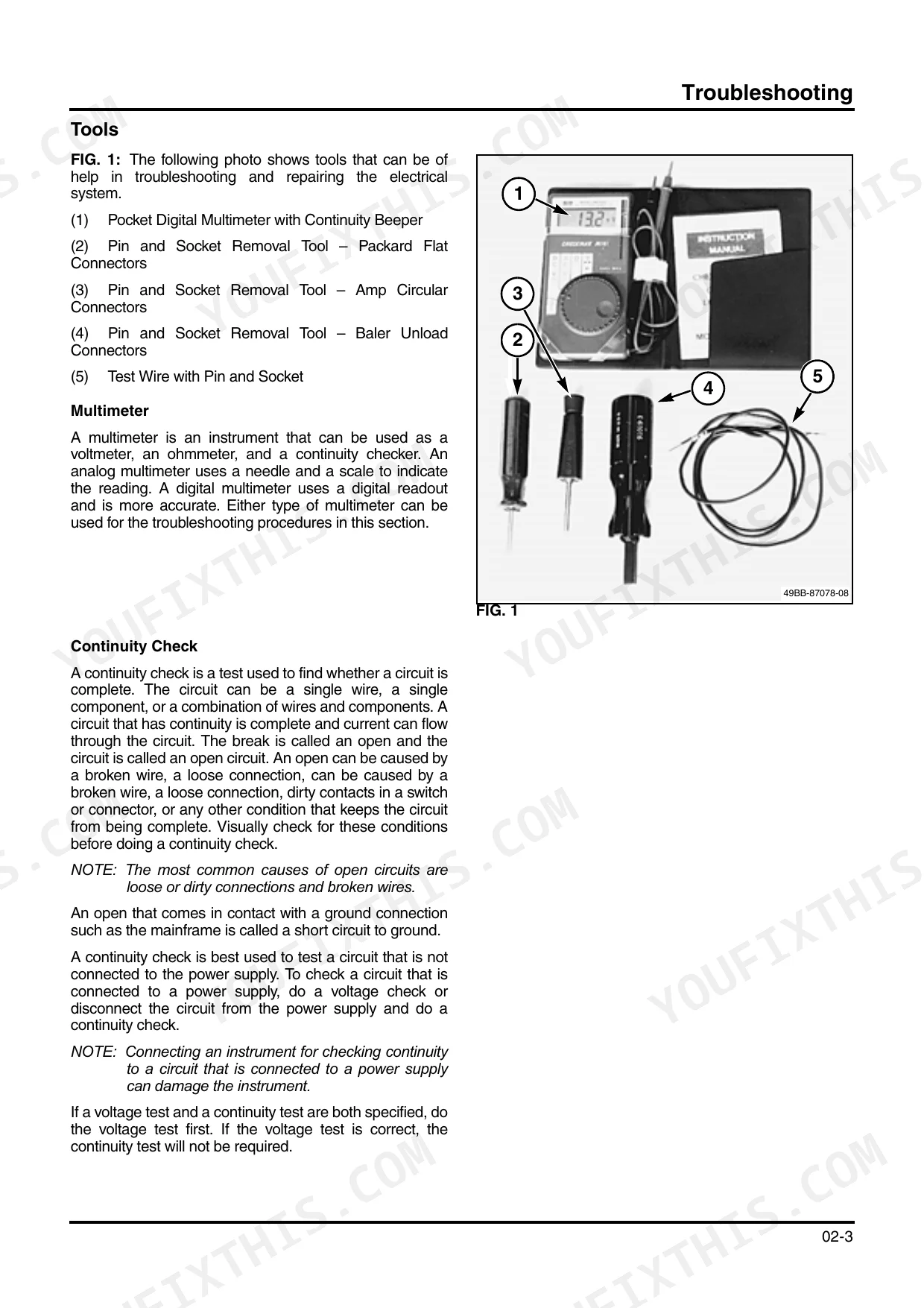 Troubleshooting

Tools

FIG. 1: The following photo shows tools that can be of help in troubleshooting and repairing the electrical system.

(1) Pocket Digital Multimeter with Continuity Beeper

(2) Pin and Socket Removal Tool – Packard Flat Connectors

(3) Pin and Socket Removal Tool – Amp Circular Connectors

(4) Pin and Socket Removal Tool – Baler Unload Connectors

(5) Test Wire with Pin and Socket

Multimeter

A multimeter is an instrument that can be used as a voltmeter, an ohmmeter, and a continuity checker. An analog multimeter uses a needle and a scale to indicate the reading. A digital multimeter uses a digital readout and is more accurate. Either type of multimeter can be used for the troubleshooting procedures in this section.

1
3
2
4
5
INSTRUCTION MANUAL
49BB-87078-08
FIG. 1

Continuity Check

A continuity check is a test used to find whether a circuit is complete. The circuit can be a single wire, a single component, or a combination of wires and components. A circuit that has continuity is complete and current can flow through the circuit. The break is called an open and the circuit is called an open circuit. An open can be caused by a broken wire, a loose connection, can be caused by a broken wire, a loose connection, dirty contacts in a switch or connector, or any other condition that keeps the circuit from being complete. Visually check for these conditions before doing a continuity check.

NOTE: The most common causes of open circuits are loose or dirty connections and broken wires.

An open that comes in contact with a ground connection such as the mainframe is called a short circuit to ground.

A continuity check is best used to test a circuit that is not connected to the power supply. To check a circuit that is connected to a power supply, do a voltage check or disconnect the circuit from the power supply and do a continuity check.

NOTE: Connecting an instrument for checking continuity to a circuit that is connected to a power supply can damage the instrument.

If a voltage test and a continuity test are both specified, do the voltage test first. If the voltage test is correct, the continuity test will not be required.

02-3

YOUFIXTHIS.COM